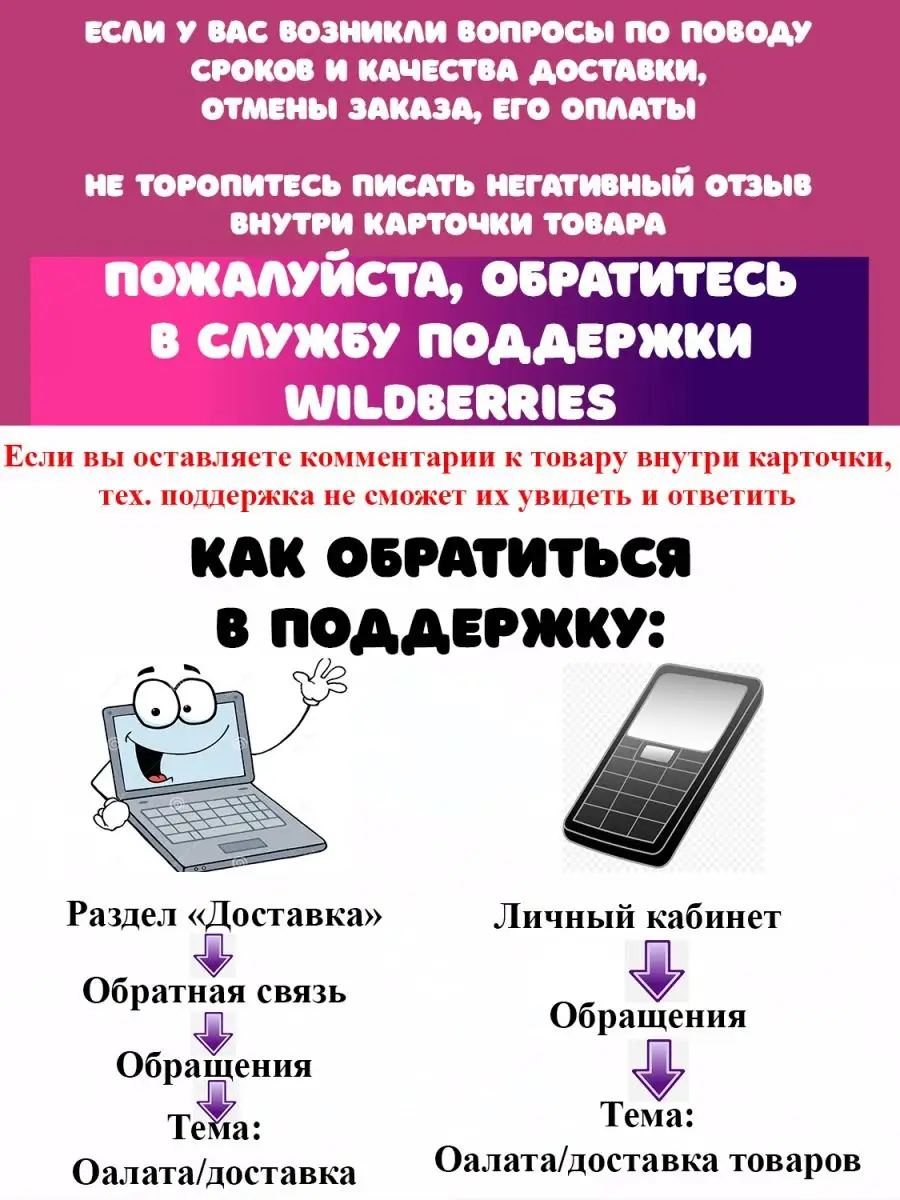 ЕСЛИ У ВАС ВОЗНИКЛИ ВОПРОСЫ ПО ПОВОДУ СРОКОВ И КАЧЕСТВА ДОСТАВКИ, ОТМЕНЫ ЗАКАЗА, ЕГО ОПЛАТЫ

НЕ ТОРОПИТЕСЬ ПИСАТЬ НЕГАТИВНЫЙ ОТЗЫВ ВНУТРИ КАРТОЧКИ ТОВАРА

ПОЖАЛУЙСТА, ОБРАТИТЕСЬ В СЛУЖБУ ПОДДЕРЖКИ WILDBERRIES

Если вы оставляете комментарии к товару внутри карточки, тех. поддержка не сможет их увидеть и ответить

КАК ОБРАТИТЬСЯ В ПОДДЕРЖКУ:

Раздел «Доставка»

Обратная связь

Обращения

Тема:
Оалата/доставка

Личный кабинет

Обращения

Тема:
Оалата/доставка товаров